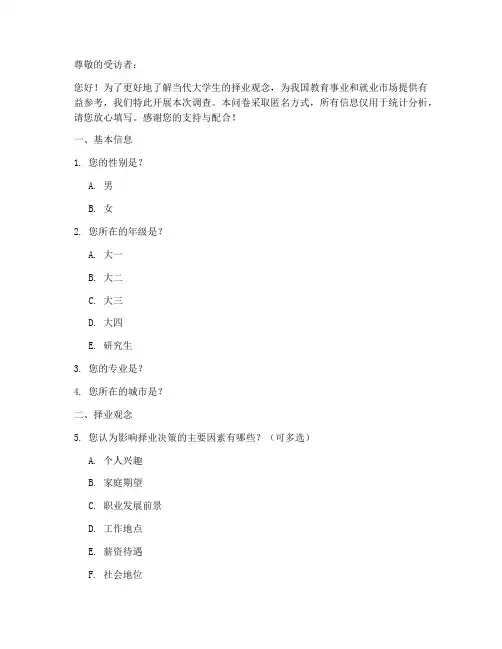 尊敬的受访者：

您好！为了更好地了解当代大学生的择业观念，为我国教育事业和就业市场提供有益参考，我们特此开展本次调查。本问卷采取匿名方式，所有信息仅用于统计分析，请您放心填写。感谢您的支持与配合！

一、基本信息

1. 您的性别是？

A. 男

B. 女

2. 您所在的年级是？

A. 大一

B. 大二

C. 大三

D. 大四

E. 研究生

3. 您的专业是？

4. 您所在的城市是？

二、择业观念

5. 您认为影响择业决策的主要因素有哪些？（可多选）

A. 个人兴趣

B. 家庭期望

C. 职业发展前景

D. 工作地点

E. 薪资待遇

F. 社会地位